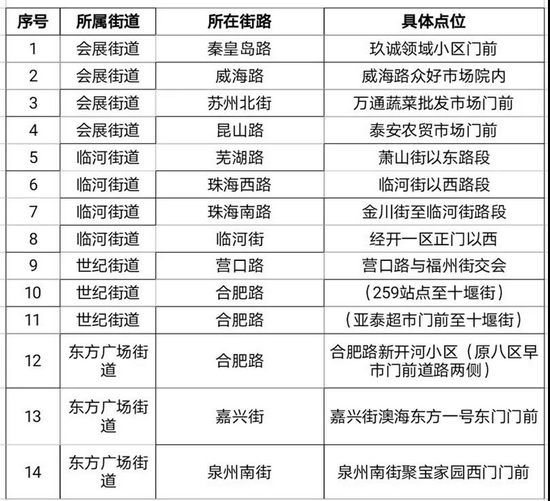 | 序号 | 所属街道 | 所在街路 | 具体点位 |
|---|---|---|---|
| 1 | 会展街道 | 秦皇岛路 | 玖诚领域小区门前 |
| 2 | 会展街道 | 威海路 | 威海路众好市场院内 |
| 3 | 会展街道 | 苏州北街 | 万通蔬菜批发市场门前 |
| 4 | 会展街道 | 昆山路 | 泰安农贸市场门前 |
| 5 | 临河街道 | 芜湖路 | 萧山街以东路段 |
| 6 | 临河街道 | 珠海西路 | 临河街以西路段 |
| 7 | 临河街道 | 珠海南路 | 金川街至临河街路段 |
| 8 | 临河街道 | 临河街 | 经开一区正门以西 |
| 9 | 世纪街道 | 营口路 | 营口路与福州街交会 |
| 10 | 世纪街道 | 合肥路 | （259站点至十堰街） |
| 11 | 世纪街道 | 合肥路 | （亚泰超市门前至十堰街） |
| 12 | 东方广场街道 | 合肥路 | 合肥路新开河小区（原八区早市门前道路两侧） |
| 13 | 东方广场街道 | 嘉兴街 | 嘉兴街澳海东方一号东门门前 |
| 14 | 东方广场街道 | 泉州南街 | 泉州南街聚宝家园西门门前 |